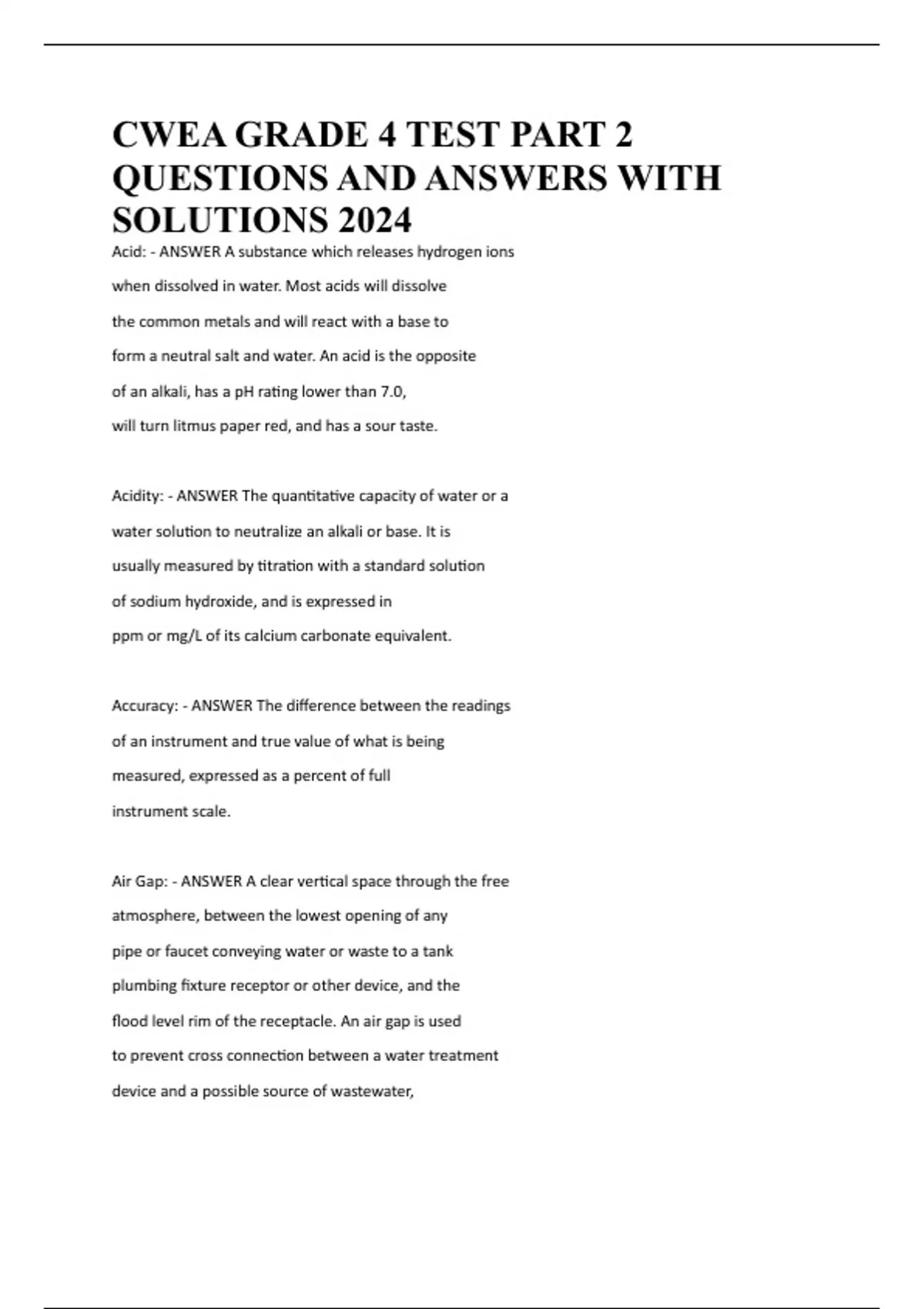 CWEA GRADE 4 TEST PART 2 QUESTIONS AND ANSWERS WITH SOLUTIONS 2024

Acid: - ANSWER A substance which releases hydrogen ions when dissolved in water. Most acids will dissolve the common metals and will react with a base to form a neutral salt and water. An acid is the opposite of an alkali, has a pH rating lower than 7.0, will turn litmus paper red, and has a sour taste.

Acidity: - ANSWER The quantitative capacity of water or a water solution to neutralize an alkali or base. It is usually measured by titration with a standard solution of sodium hydroxide, and is expressed in ppm or mg/L of its calcium carbonate equivalent.

Accuracy: - ANSWER The difference between the readings of an instrument and true value of what is being measured, expressed as a percent of full instrument scale.

Air Gap: - ANSWER A clear vertical space through the free atmosphere, between the lowest opening of any pipe or faucet conveying water or waste to a tank plumbing fixture receptor or other device, and the flood level rim of the receptacle. An air gap is used to prevent cross connection between a water treatment device and a possible source of wastewater,